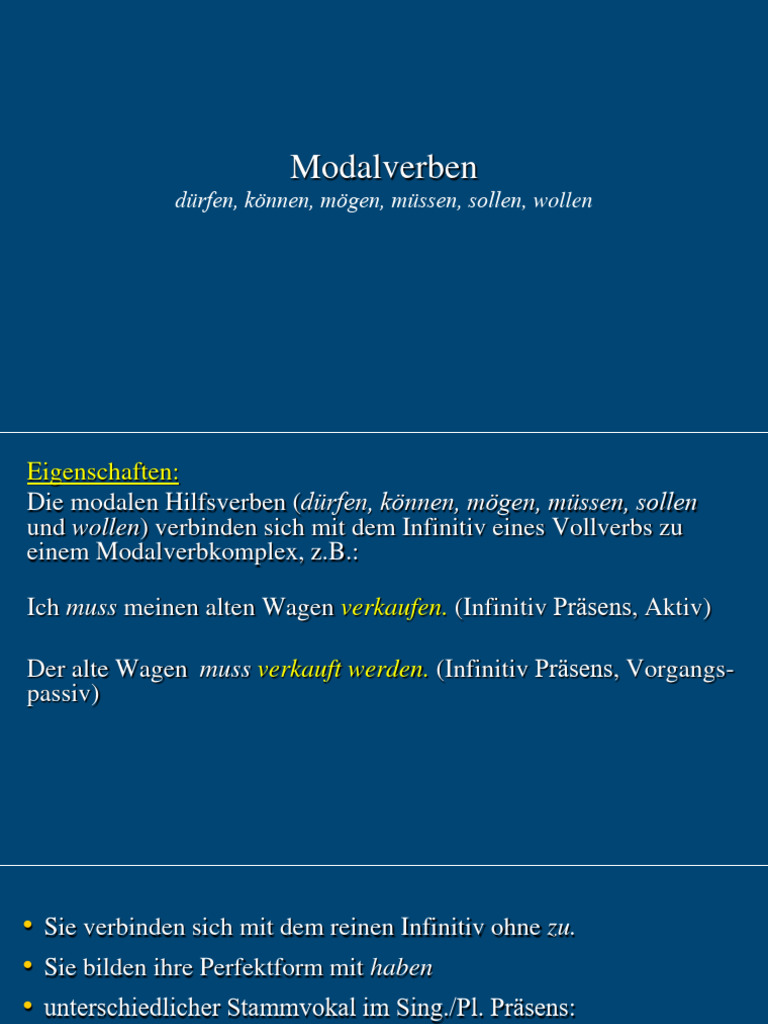 Modalverben
dürfen, können, mögen, müssen, sollen, wollen

Eigenschaften:
Die modalen Hilfsverben (dürfen, können, mögen, müssen, sollen und wollen) verbinden sich mit dem Infinitiv eines Vollverbs zu einem Modalverbkomplex, z.B.:

Ich muss meinen alten Wagen verkaufen. (Infinitiv Präsens, Aktiv)

Der alte Wagen muss verkauft werden. (Infinitiv Präsens, Vorgangspassiv)

• Sie verbinden sich mit dem reinen Infinitiv ohne zu.
• Sie bilden ihre Perfektform mit haben
• unterschiedlicher Stammvokal im Sing./Pl. Präsens: